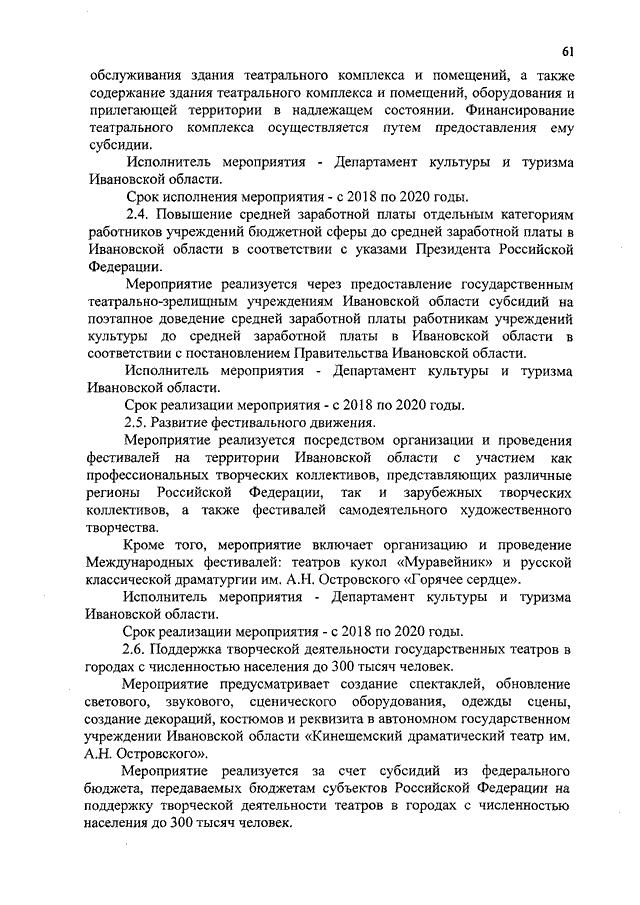 61

обслуживания здания театрального комплекса и помещений, а также содержание здания театрального комплекса и помещений, оборудования и прилегающей территории в надлежащем состоянии. Финансирование театрального комплекса осуществляется путем предоставления ему субсидии.

Исполнитель мероприятия - Департамент культуры и туризма Ивановской области.

Срок исполнения мероприятия - с 2018 по 2020 годы.

2.4. Повышение средней заработной платы отдельным категориям работников учреждений бюджетной сферы до средней заработной платы в Ивановской области в соответствии с указами Президента Российской Федерации.

Мероприятие реализуется через предоставление государственным театрально-зрелищным учреждениям Ивановской области субсидий на поэтапное доведение средней заработной платы работникам учреждений культуры до средней заработной платы в Ивановской области в соответствии с постановлением Правительства Ивановской области.

Исполнитель мероприятия - Департамент культуры и туризма Ивановской области.

Срок реализации мероприятия - с 2018 по 2020 годы.

2.5. Развитие фестивального движения.

Мероприятие реализуется посредством организации и проведения фестивалей на территории Ивановской области с участием как профессиональных творческих коллективов, представляющих различные регионы Российской Федерации, так и зарубежных творческих коллективов, а также фестивалей самодеятельного художественного творчества.

Кроме того, мероприятие включает организацию и проведение Международных фестивалей: театров кукол «Муравейник» и русской классической драматургии им. А.Н. Островского «Горячее сердце».

Исполнитель мероприятия - Департамент культуры и туризма Ивановской области.

Срок реализации мероприятия - с 2018 по 2020 годы.

2.6. Поддержка творческой деятельности государственных театров в городах с численностью населения до 300 тысяч человек.

Мероприятие предусматривает создание спектаклей, обновление светового, звукового, сценического оборудования, одежды сцены, создание декораций, костюмов и реквизита в автономном государственном учреждении Ивановской области «Кинешемский драматический театр им. А.Н. Островского».

Мероприятие реализуется за счет субсидий из федерального бюджета, передаваемых бюджетам субъектов Российской Федерации на поддержку творческой деятельности театров в городах с численностью населения до 300 тысяч человек.